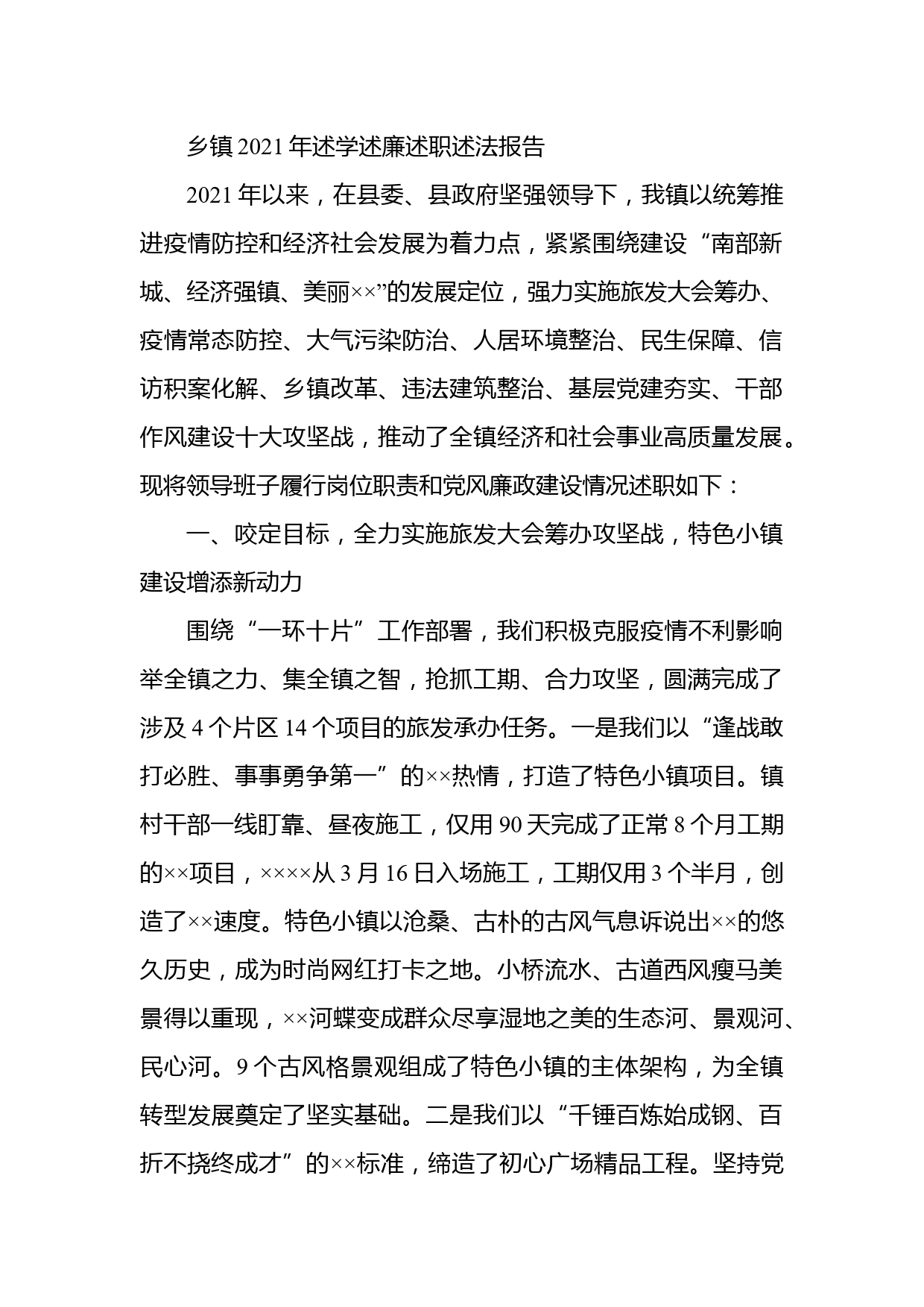 乡镇2021年述学述廉述职述法报告

2021年以来，在县委、县政府坚强领导下，我镇以统筹推进疫情防控和经济社会发展为着力点，紧紧围绕建设“南部新城、经济强镇、美丽××”的发展定位，强力实施旅发大会筹办、疫情常态防控、大气污染防治、人居环境整治、民生保障、信访积案化解、乡镇改革、违法建筑整治、基层党建夯实、干部作风建设十大攻坚战，推动了全镇经济和社会事业高质量发展。现将领导班子履行岗位职责和党风廉政建设情况述职如下：

一、咬定目标，全力实施旅发大会筹办攻坚战，特色小镇建设增添新动力

围绕“一环十片”工作部署，我们积极克服疫情不利影响举全镇之力、集全镇之智，抢抓工期、合力攻坚，圆满完成了涉及4个片区14个项目的旅发承办任务。一是我们以“逢战敢打必胜、事事勇争第一”的××热情，打造了特色小镇项目。镇村干部一线盯靠、昼夜施工，仅用90天完成了正常8个月工期的××项目，××××从3月16日入场施工，工期仅用3个半月，创造了××速度。特色小镇以沧桑、古朴的古风气息诉说出××的悠久历史，成为时尚网红打卡之地。小桥流水、古道西风瘦马美景得以重现，××河蝶变成群众尽享湿地之美的生态河、景观河、民心河。9个古风格景观组成了特色小镇的主体架构，为全镇转型发展奠定了坚实基础。二是我们以“千锤百炼始成钢、百折不挠终成才”的××标准，缔造了初心广场精品工程。坚持党